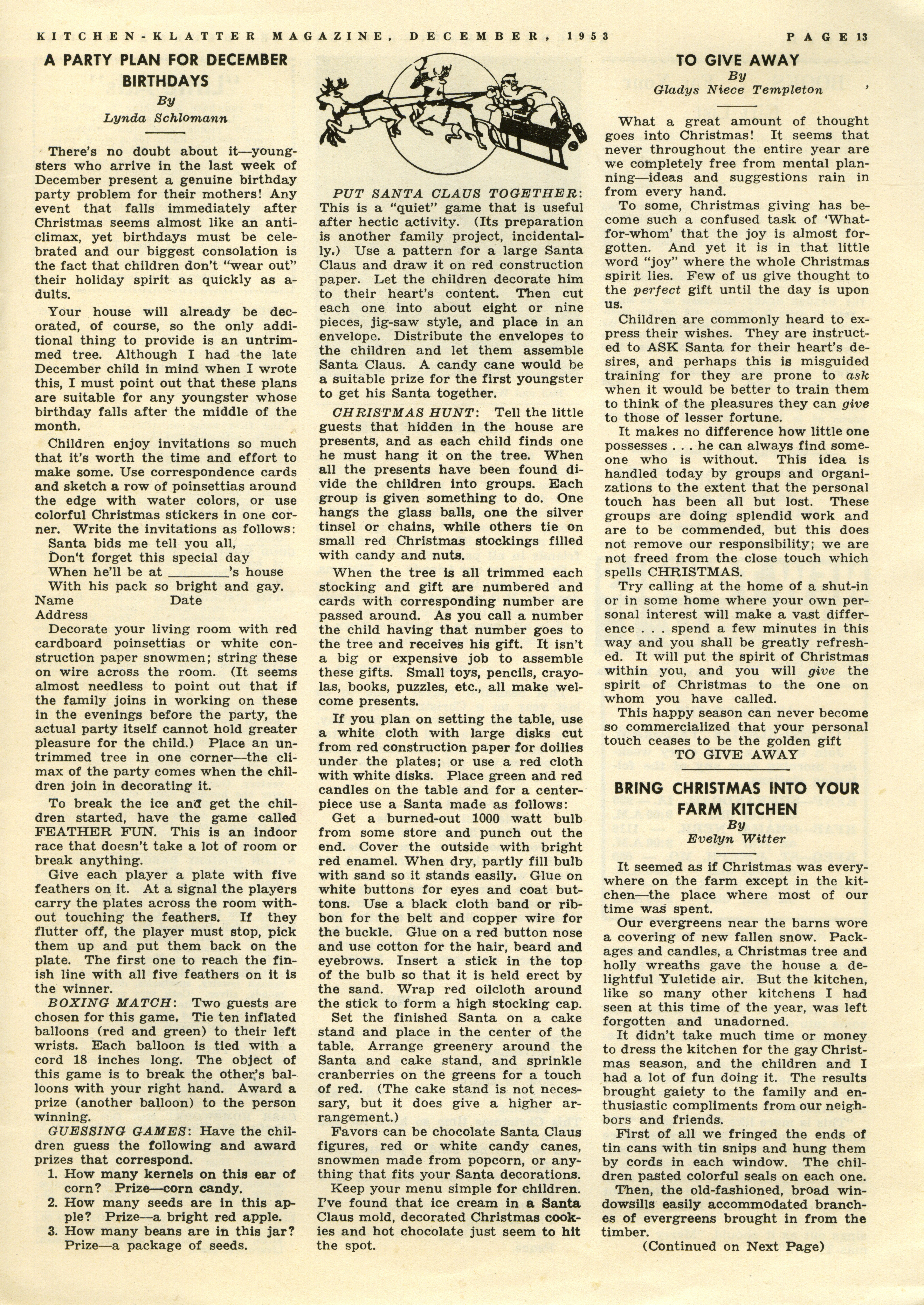 KITCHEN-KLATTER MAGAZINE, DECEMBER, 1953 PAGE 13

A PARTY PLAN FOR DECEMBER BIRTHDAYS
By
Lynda Schlomann

There's no doubt about it—youngsters who arrive in the last week of December present a genuine birthday party problem for their mothers! Any event that falls immediately after Christmas seems almost like an anticlimax, yet birthdays must be celebrated and our biggest consolation is the fact that children don't "wear out" their holiday spirit as quickly as adults.

Your house will already be decorated, of course, so the only additional thing to provide is an untrimmed tree. Although I had the late December child in mind when I wrote this, I must point out that these plans are suitable for any youngster whose birthday falls after the middle of the month.

Children enjoy invitations so much that it's worth the time and effort to make some. Use correspondence cards and sketch a row of poinsettias around the edge with water colors, or use colorful Christmas stickers in one corner. Write the invitations as follows:
Santa bids me tell you all,
Don't forget this special day
When he'll be at ________'s house
With his pack so bright and gay.
Name Date
Address

Decorate your living room with red cardboard poinsettias or white construction paper snowmen; string these on wire across the room. (It seems almost needless to point out that if the family joins in working on these in the evenings before the party, the actual party itself cannot hold greater pleasure for the child.) Place an untrimmed tree in one corner—the climax of the party comes when the children join in decorating it.

To break the ice and get the children started, have the game called FEATHER FUN. This is an indoor race that doesn't take a lot of room or break anything.

Give each player a plate with five feathers on it. At a signal the players carry the plates across the room without touching the feathers. If they flutter off, the player must stop, pick them up and put them back on the plate. The first one to reach the finish line with all five feathers on it is the winner.

BOXING MATCH: Two guests are chosen for this game. Tie ten inflated balloons (red and green) to their left wrists. Each balloon is tied with a cord 18 inches long. The object of this game is to break the other's balloons with your right hand. Award a prize (another balloon) to the person winning.

GUESSING GAMES: Have the children guess the following and award prizes that correspond.
1. How many kernels on this ear of corn? Prize—corn candy.
2. How many seeds are in this apple? Prize—a bright red apple.
3. How many beans are in this jar? Prize—a package of seeds.

PUT SANTA CLAUS TOGETHER: This is a "quiet" game that is useful after hectic activity. (Its preparation is another family project, incidentally.) Use a pattern for a large Santa Claus and draw it on red construction paper. Let the children decorate him to their heart's content. Then cut each one into about eight or nine pieces, jig-saw style, and place in an envelope. Distribute the envelopes to the children and let them assemble Santa Claus. A candy cane would be a suitable prize for the first youngster to get his Santa together.

CHRISTMAS HUNT: Tell the little guests that hidden in the house are presents, and as each child finds one he must hang it on the tree. When all the presents have been found divide the children into groups. Each group is given something to do. One hangs the glass balls, one the silver tinsel or chains, while others tie on small red Christmas stockings filled with candy and nuts.

When the tree is all trimmed each stocking and gift are numbered and cards with corresponding number are passed around. As you call a number the child having that number goes to the tree and receives his gift. It isn't a big or expensive job to assemble these gifts. Small toys, pencils, crayolas, books, puzzles, etc., all make welcome presents.

If you plan on setting the table, use a white cloth with large disks cut from red construction paper for doilies under the plates; or use a red cloth with white disks. Place green and red candles on the table and for a centerpiece use a Santa made as follows:

Get a burned-out 1000 watt bulb from some store and punch out the end. Cover the outside with bright red enamel. When dry, partly fill bulb with sand so it stands easily. Glue on white buttons for eyes and coat buttons. Use a black cloth band or ribbon for the belt and copper wire for the buckle. Glue on a red button nose and use cotton for the hair, beard and eyebrows. Insert a stick in the top of the bulb so that it is held erect by the sand. Wrap red oilcloth around the stick to form a high stocking cap.

Set the finished Santa on a cake stand and place in the center of the table. Arrange greenery around the Santa and cake stand, and sprinkle cranberries on the greens for a touch of red. (The cake stand is not necessary, but it does give a higher arrangement.)

Favors can be chocolate Santa Claus figures, red or white candy canes, snowmen made from popcorn, or anything that fits your Santa decorations.

Keep your menu simple for children. I've found that ice cream in a Santa Claus mold, decorated Christmas cookies and hot chocolate just seem to hit the spot.

TO GIVE AWAY
By
Gladys Niece Templeton

What a great amount of thought goes into Christmas! It seems that never throughout the entire year are we completely free from mental planning—ideas and suggestions rain in from every hand.

To some, Christmas giving has become such a confused task of 'What-for-whom' that the joy is almost forgotten. And yet it is in that little word "joy" where the whole Christmas spirit lies. Few of us give thought to the perfect gift until the day is upon us.

Children are commonly heard to express their wishes. They are instructed to ASK Santa for their heart's desires, and perhaps this is misguided training for they are prone to ask when it would be better to train them to think of the pleasures they can give to those of lesser fortune.

It makes no difference how little one possesses . . . he can always find someone who is without. This idea is handled today by groups and organizations to the extent that the personal touch has been all but lost. These groups are doing splendid work and are to be commended, but this does not remove our responsibility; we are not freed from the close touch which spells CHRISTMAS.

Try calling at the home of a shut-in or in some home where your own personal interest will make a vast difference . . . spend a few minutes in this way and you shall be greatly refreshed. It will put the spirit of Christmas within you, and you will give the spirit of Christmas to the one on whom you have called.

This happy season can never become so commercialized that your personal touch ceases to be the golden gift
TO GIVE AWAY

BRING CHRISTMAS INTO YOUR FARM KITCHEN
By
Evelyn Witter

It seemed as if Christmas was everywhere on the farm except in the kitchen—the place where most of our time was spent.

Our evergreens near the barns wore a covering of new fallen snow. Packages and candles, a Christmas tree and holly wreaths gave the house a delightful Yuletide air. But the kitchen, like so many other kitchens I had seen at this time of the year, was left forgotten and unadorned.

It didn't take much time or money to dress the kitchen for the gay Christmas season, and the children and I had a lot of fun doing it. The results brought gaiety to the family and enthusiastic compliments from our neighbors and friends.

First of all we fringed the ends of tin cans with tin snips and hung them by cords in each window. The children pasted colorful seals on each one.

Then, the old-fashioned, broad windowsills easily accommodated branches of evergreens brought in from the timber.

(Continued on Next Page)